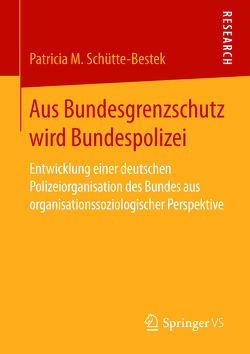 RESEARCH

Patricia M. Schütte-Bestek

Aus Bundesgrenzschutz wird Bundespolizei

Entwicklung einer deutschen Polizeiorganisation des Bundes aus organisationssoziologischer Perspektive

Springer VS